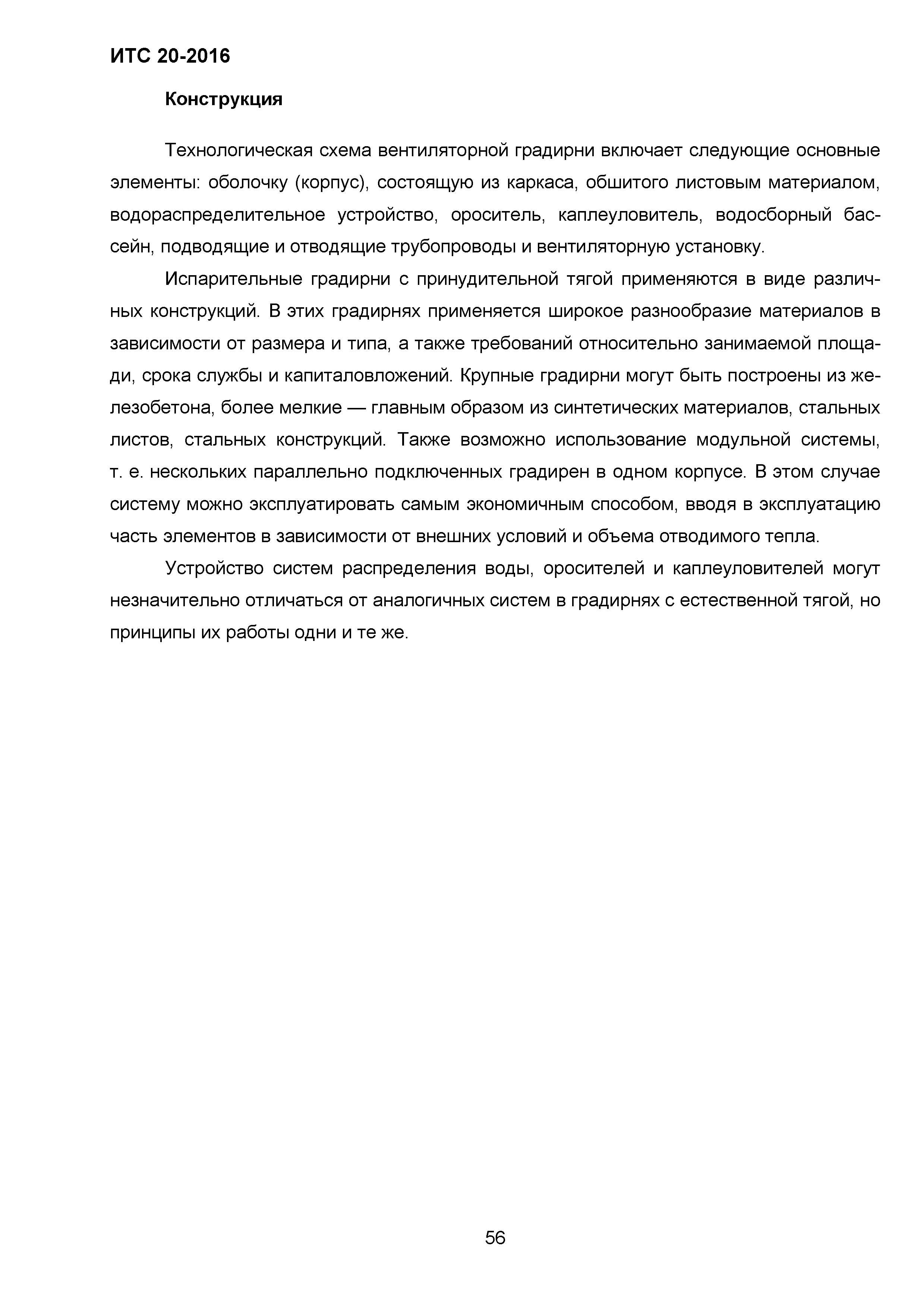 ИТС 20-2016

Конструкция

Технологическая схема вентиляторной градирни включает следующие основные элементы: оболочку (корпус), состоящую из каркаса, обшитого листовым материалом, водораспределительное устройство, ороситель, каплеуловитель, водосборный бассейн, подводящие и отводящие трубопроводы и вентиляторную установку.

Испарительные градирни с принудительной тягой применяются в виде различных конструкций. В этих градирнях применяется широкое разнообразие материалов в зависимости от размера и типа, а также требований относительно занимаемой площади, срока службы и капиталовложений. Крупные градирни могут быть построены из железобетона, более мелкие — главным образом из синтетических материалов, стальных листов, стальных конструкций. Также возможно использование модульной системы, т. е. нескольких параллельно подключенных градирен в одном корпусе. В этом случае систему можно эксплуатировать самым экономичным способом, вводя в эксплуатацию часть элементов в зависимости от внешних условий и объема отводимого тепла.

Устройство систем распределения воды, оросителей и каплеуловителей могут незначительно отличаться от аналогичных систем в градирнях с естественной тягой, но принципы их работы одни и те же.

56